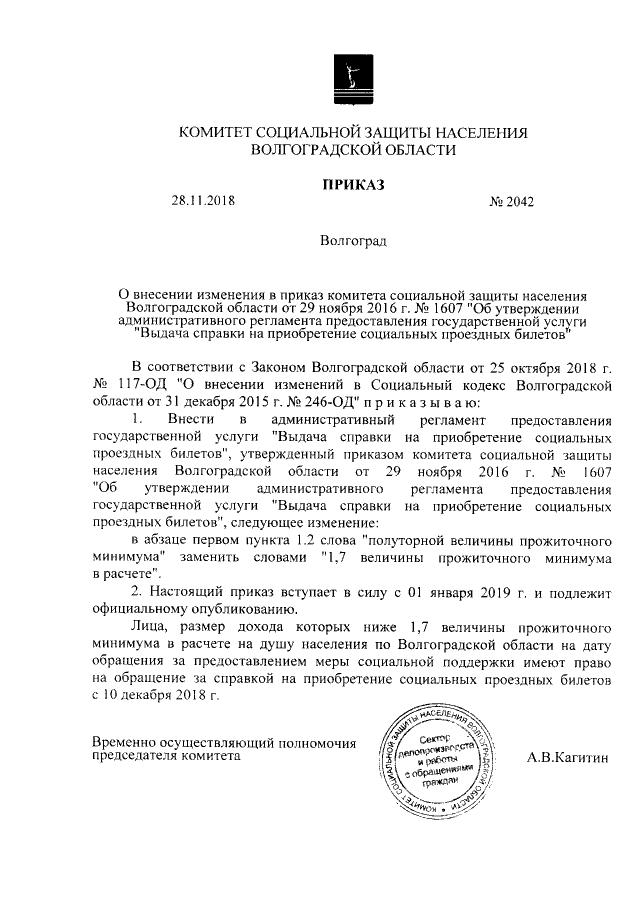 КОМИТЕТ СОЦИАЛЬНОЙ ЗАЩИТЫ НАСЕЛЕНИЯ
ВОЛГОГРАДСКОЙ ОБЛАСТИ

ПРИКАЗ

28.11.2018 № 2042

Волгоград

О внесении изменения в приказ комитета социальной защиты населения Волгоградской области от 29 ноября 2016 г. № 1607 "Об утверждении административного регламента предоставления государственной услуги "Выдача справки на приобретение социальных проездных билетов"

В соответствии с Законом Волгоградской области от 25 октября 2018 г. № 117-ОД "О внесении изменений в Социальный кодекс Волгоградской области от 31 декабря 2015 г. № 246-ОД" п р и к а з ы в а ю:

1. Внести в административный регламент предоставления государственной услуги "Выдача справки на приобретение социальных проездных билетов", утвержденный приказом комитета социальной защиты населения Волгоградской области от 29 ноября 2016 г. № 1607 "Об утверждении административного регламента предоставления государственной услуги "Выдача справки на приобретение социальных проездных билетов", следующее изменение:

в абзаце первом пункта 1.2 слова "полуторной величины прожиточного минимума" заменить словами "1,7 величины прожиточного минимума в расчете".

2. Настоящий приказ вступает в силу с 01 января 2019 г. и подлежит официальному опубликованию.

Лица, размер дохода которых ниже 1,7 величины прожиточного минимума в расчете на душу населения по Волгоградской области на дату обращения за предоставлением меры социальной поддержки имеют право на обращение за справкой на приобретение социальных проездных билетов с 10 декабря 2018 г.

Временно осуществляющий полномочия председателя комитета

КОМИТЕТ СОЦИАЛЬНОЙ ЗАЩИТЫ НАСЕЛЕНИЯ ВОЛГОГРАДСКОЙ ОБЛАСТИ
Сектор делопроизводства и работы с обращениями граждан

А.В.Кагитин